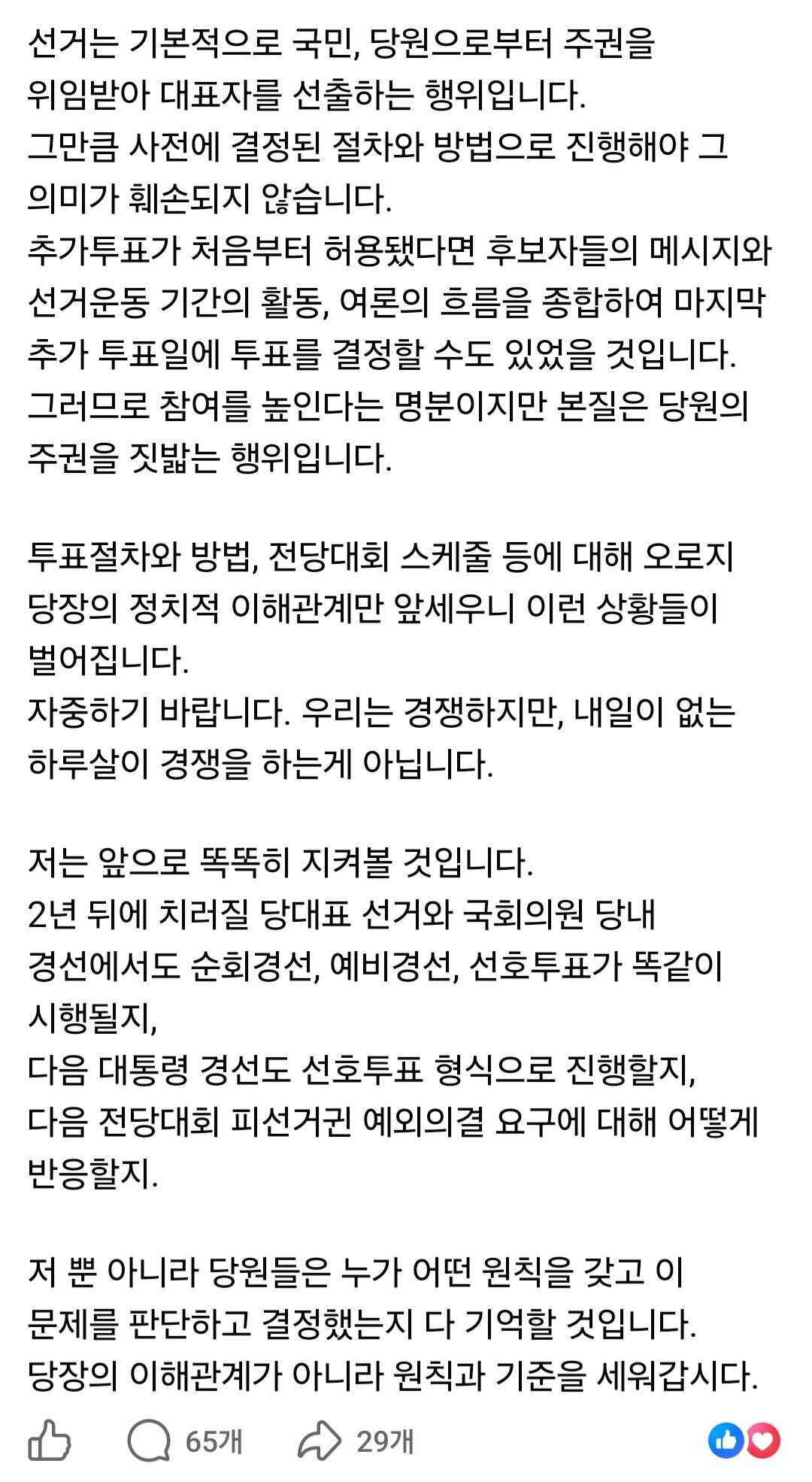 선거는 기본적으로 국민, 당원으로부터 주권을 위임받아 대표자를 선출하는 행위입니다.
그만큼 사전에 결정된 절차와 방법으로 진행해야 그 의미가 훼손되지 않습니다.
추가투표가 처음부터 허용됐다면 후보자들의 메시지와 선거운동 기간의 활동, 여론의 흐름을 종합하여 마지막 추가 투표일에 투표를 결정할 수도 있었을 것입니다.
그러므로 참여를 높인다는 명분이지만 본질은 당원의 주권을 짓밟는 행위입니다.

투표절차와 방법, 전당대회 스케줄 등에 대해 오로지 당장의 정치적 이해관계만 앞세우니 이런 상황들이 벌어집니다.
자중하기 바랍니다. 우리는 경쟁하지만, 내일이 없는 하루살이 경쟁을 하는게 아닙니다.

저는 앞으로 똑똑히 지켜볼 것입니다.
2년 뒤에 치러질 당대표 선거와 국회의원 당내 경선에서도 순회경선, 예비경선, 선호투표가 똑같이 시행될지,
다음 대통령 경선도 선호투표 형식으로 진행할지,
다음 전당대회 피선거권 예외의결 요구에 대해 어떻게 반응할지.

저 뿐 아니라 당원들은 누가 어떤 원칙을 갖고 이 문제를 판단하고 결정했는지 다 기억할 것입니다.
당장의 이해관계가 아니라 원칙과 기준을 세워갑시다.

65개 29개